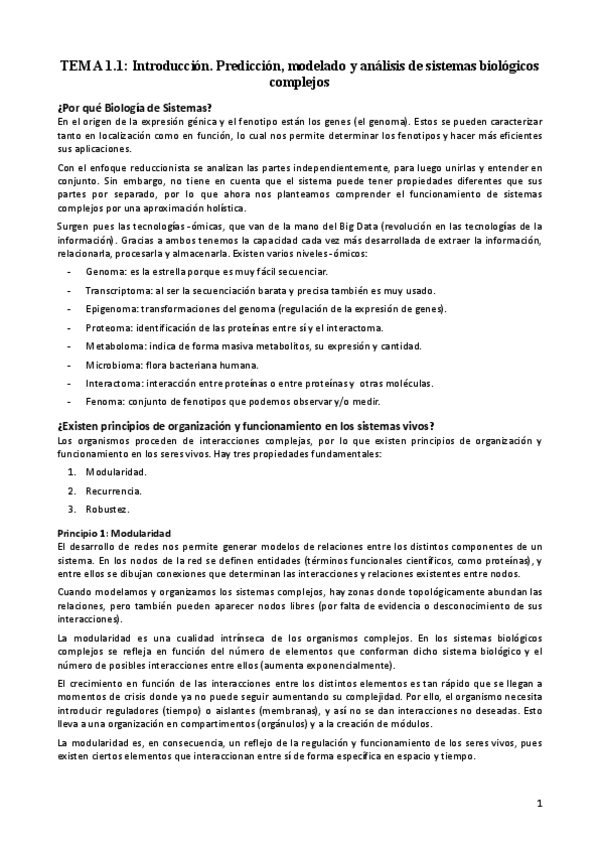 TEMA 1.1: Introducción. Predicción, modelado y análisis de sistemas biológicos complejos

¿Por qué Biología de Sistemas?
En el origen de la expresión génica y el fenotipo están los genes (el genoma). Estos se pueden caracterizar tanto en localización como en función, lo cual nos permite determinar los fenotipos y hacer más eficientes sus aplicaciones.

Con el enfoque reduccionista se analizan las partes independientemente, para luego unirlas y entender en conjunto. Sin embargo, no tiene en cuenta que el sistema puede tener propiedades diferentes que sus partes por separado, por lo que ahora nos planteamos comprender el funcionamiento de sistemas complejos por una aproximación holística.

Surgen pues las tecnologías -ómicas, que van de la mano del Big Data (revolución en las tecnologías de la información). Gracias a ambos tenemos la capacidad cada vez más desarrollada de extraer la información, relacionarla, procesarla y almacenarla. Existen varios niveles -ómicos:
- Genoma: es la estrella porque es muy fácil secuenciar.
- Transcriptoma: al ser la secuenciación barata y precisa también es muy usado.
- Epigenoma: transformaciones del genoma (regulación de la expresión de genes).
- Proteoma: identificación de las proteínas entre sí y el interactoma.
- Metaboloma: indica de forma masiva metabolitos, su expresión y cantidad.
- Microbioma: flora bacteriana humana.
- Interactoma: interacción entre proteínas o entre proteínas y otras moléculas.
- Fenoma: conjunto de fenotipos que podemos observar y/o medir.

¿Existen principios de organización y funcionamiento en los sistemas vivos?
Los organismos proceden de interacciones complejas, por lo que existen principios de organización y funcionamiento en los seres vivos. Hay tres propiedades fundamentales:
1. Modularidad.
2. Recurrencia.
3. Robustez.

Principio 1: Modularidad
El desarrollo de redes nos permite generar modelos de relaciones entre los distintos componentes de un sistema. En los nodos de la red se definen entidades (términos funcionales científicos, como proteínas), y entre ellos se dibujan conexiones que determinan las interacciones y relaciones existentes entre nodos.

Cuando modelamos y organizamos los sistemas complejos, hay zonas donde topológicamente abundan las relaciones, pero también pueden aparecer nodos libres (por falta de evidencia o desconocimiento de sus interacciones).

La modularidad es una cualidad intrínseca de los organismos complejos. En los sistemas biológicos complejos se refleja en función del número de elementos que conforman dicho sistema biológico y el número de posibles interacciones entre ellos (aumenta exponencialmente).

El crecimiento en función de las interacciones entre los distintos elementos es tan rápido que se llegan a momentos de crisis donde ya no puede seguir aumentando su complejidad. Por ello, el organismo necesita introducir reguladores (tiempo) o aislantes (membranas), y así no se dan interacciones no deseadas. Esto lleva a una organización en compartimentos (orgánulos) y a la creación de módulos.

La modularidad es, en consecuencia, un reflejo de la regulación y funcionamiento de los seres vivos, pues existen ciertos elementos que interaccionan entre sí de forma específica en espacio y tiempo.

1